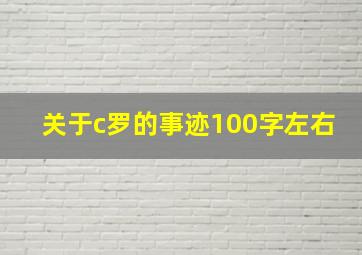 关于c罗的事迹100字左右